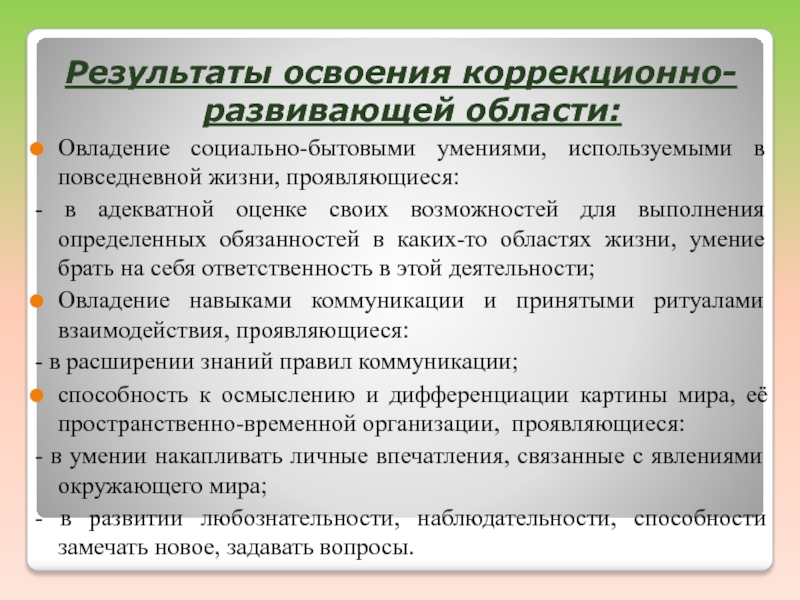 Результаты освоения коррекционно-развивающей области:

Овладение социально-бытовыми умениями, используемыми в повседневной жизни, проявляющиеся:

- в адекватной оценке своих возможностей для выполнения определенных обязанностей в каких-то областях жизни, умение брать на себя ответственность в этой деятельности;

Овладение навыками коммуникации и принятыми ритуалами взаимодействия, проявляющиеся:

- в расширении знаний правил коммуникации;

способность к осмыслению и дифференциации картины мира, её пространственно-временной организации, проявляющиеся:

- в умении накапливать личные впечатления, связанные с явлениями окружающего мира;

- в развитии любознательности, наблюдательности, способности замечать новое, задавать вопросы.